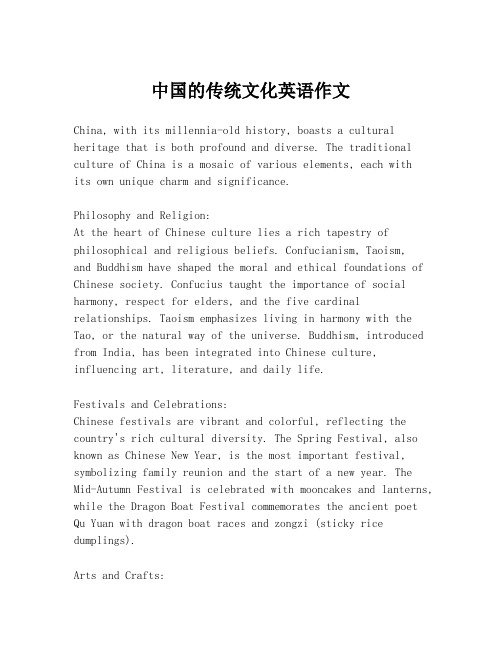 中国的传统文化英语作文

China, with its millennia-old history, boasts a cultural heritage that is both profound and diverse. The traditional culture of China is a mosaic of various elements, each with its own unique charm and significance.

Philosophy and Religion:
At the heart of Chinese culture lies a rich tapestry of philosophical and religious beliefs. Confucianism, Taoism, and Buddhism have shaped the moral and ethical foundations of Chinese society. Confucius taught the importance of social harmony, respect for elders, and the five cardinal relationships. Taoism emphasizes living in harmony with the Tao, or the natural way of the universe. Buddhism, introduced from India, has been integrated into Chinese culture, influencing art, literature, and daily life.

Festivals and Celebrations:
Chinese festivals are vibrant and colorful, reflecting the country's rich cultural diversity. The Spring Festival, also known as Chinese New Year, is the most important festival, symbolizing family reunion and the start of a new year. The Mid-Autumn Festival is celebrated with mooncakes and lanterns, while the Dragon Boat Festival commemorates the ancient poet Qu Yuan with dragon boat races and zongzi (sticky rice dumplings).

Arts and Crafts: